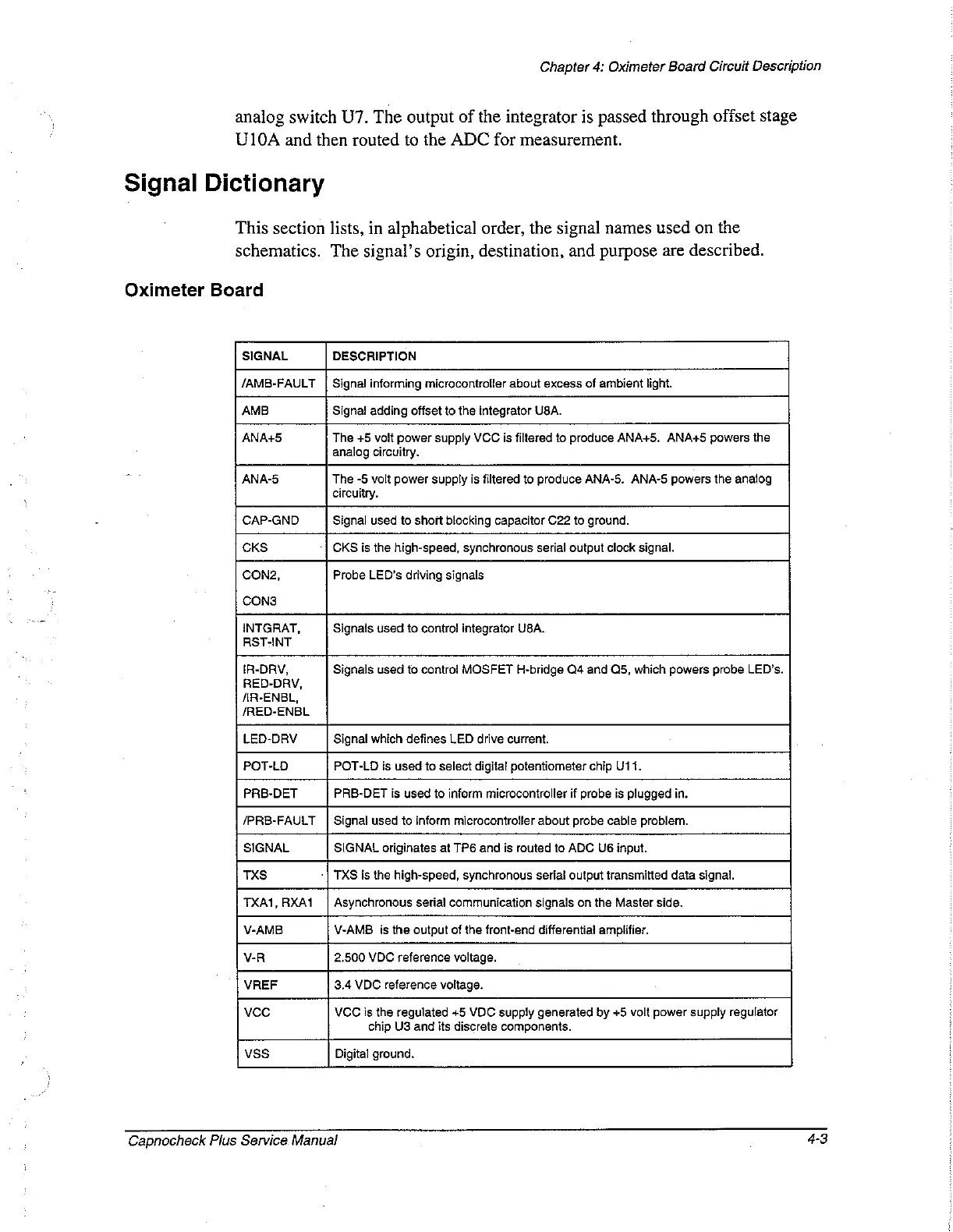 Chapter 4: Oximeter Board Circuit Description

analog switch U7. The output of the integrator is passed through offset stage U10A and then routed to the ADC for measurement.

Signal Dictionary

This section lists, in alphabetical order, the signal names used on the schematics. The signal's origin, destination, and purpose are described.

Oximeter Board

| SIGNAL | DESCRIPTION |
|---|---|
| /AMB-FAULT | Signal informing microcontroller about excess of ambient light. |
| AMB | Signal adding offset to the integrator U8A. |
| ANA+5 | The +5 volt power supply VCC is filtered to produce ANA+5. ANA+5 powers the analog circuitry. |
| ANA-5 | The -5 volt power supply is filtered to produce ANA-5. ANA-5 powers the analog circuitry. |
| CAP-GND | Signal used to short blocking capacitor C22 to ground. |
| CKS | CKS is the high-speed, synchronous serial output clock signal. |
| CON2, CON3 | Probe LED's driving signals |
| INTGRAT, RST-INT | Signals used to control integrator U8A. |
| IR-DRV, RED-DRV, /IR-ENBL, /RED-ENBL | Signals used to control MOSFET H-bridge Q4 and Q5, which powers probe LED's. |
| LED-DRV | Signal which defines LED drive current. |
| POT-LD | POT-LD is used to select digital potentiometer chip U11. |
| PRB-DET | PRB-DET is used to inform microcontroller if probe is plugged in. |
| /PRB-FAULT | Signal used to inform microcontroller about probe cable problem. |
| SIGNAL | SIGNAL originates at TP6 and is routed to ADC U6 input. |
| TXS | TXS is the high-speed, synchronous serial output transmitted data signal. |
| TXA1, RXA1 | Asynchronous serial communication signals on the Master side. |
| V-AMB | V-AMB is the output of the front-end differential amplifier. |
| V-R | 2.500 VDC reference voltage. |
| VREF | 3.4 VDC reference voltage. |
| VCC | VCC is the regulated +5 VDC supply generated by +5 volt power supply regulator chip U3 and its discrete components. |
| VSS | Digital ground. |

Capnocheck Plus Service Manual 4-3